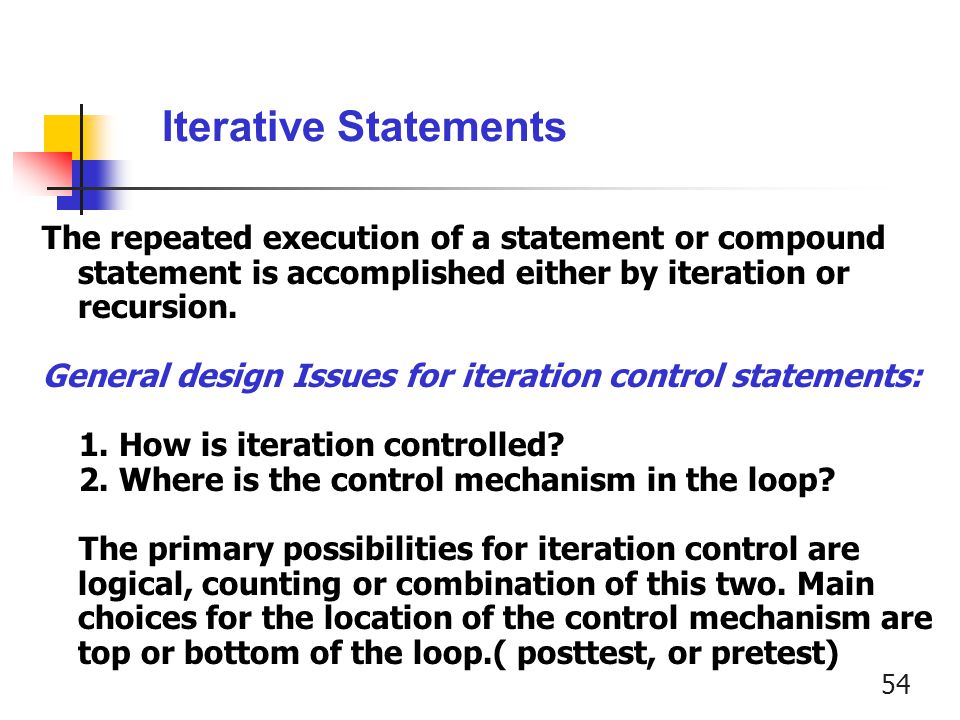 Iterative Statements

The repeated execution of a statement or compound statement is accomplished either by iteration or recursion.

General design Issues for iteration control statements:

1. How is iteration controlled?
2. Where is the control mechanism in the loop?

The primary possibilities for iteration control are logical, counting or combination of this two. Main choices for the location of the control mechanism are top or bottom of the loop.( posttest, or pretest)

54